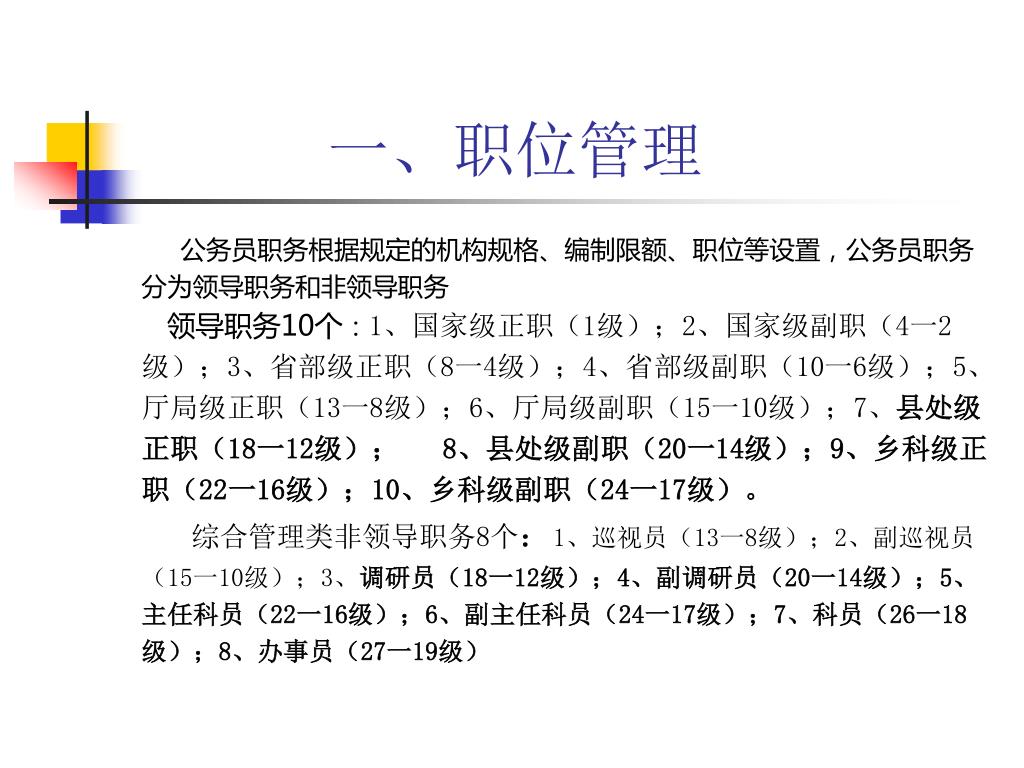 一、职位管理

公务员职务根据规定的机构规格、编制限额、职位等设置，公务员职务分为领导职务和非领导职务

领导职务10个：1、国家级正职（1级）；2、国家级副职（4一2级）；3、省部级正职（8一4级）；4、省部级副职（10一6级）；5、厅局级正职（13一8级）；6、厅局级副职（15一10级）；7、县处级正职（18一12级）； 8、县处级副职（20一14级）；9、乡科级正职（22一16级）；10、乡科级副职（24一17级）。

综合管理类非领导职务8个：1、巡视员（13一8级）；2、副巡视员（15一10级）；3、调研员（18一12级）；4、副调研员（20一14级）；5、主任科员（22一16级）；6、副主任科员（24一17级）；7、科员（26一18级）；8、办事员（27一19级）